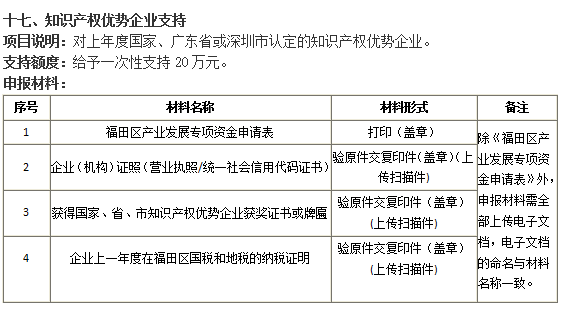 十七、知识产权优势企业支持
项目说明：对上年度国家、广东省或深圳市认定的知识产权优势企业。
支持额度：给予一次性支持 20 万元。
申报材料：

| 序号 | 材料名称 | 材料形式 | 备注 |
|---|---|---|---|
| 1 | 福田区产业发展专项资金申请表 | 打印（盖章） | 除《福田区产业发展专项资金申请表》外，申报材料需全部上传电子文档，电子文档的命名与材料名称一致。 |
| 2 | 企业（机构）证照（营业执照/统一社会信用代码证书） | 验原件交复印件（盖章）（上传扫描件） | |
| 3 | 获得国家、省、市知识产权优势企业获奖证书或牌匾 | 验原件交复印件（盖章）（上传扫描件） | |
| 4 | 企业上一年度在福田区国税和地税的纳税证明 | 验原件交复印件（盖章）（上传扫描件） | |